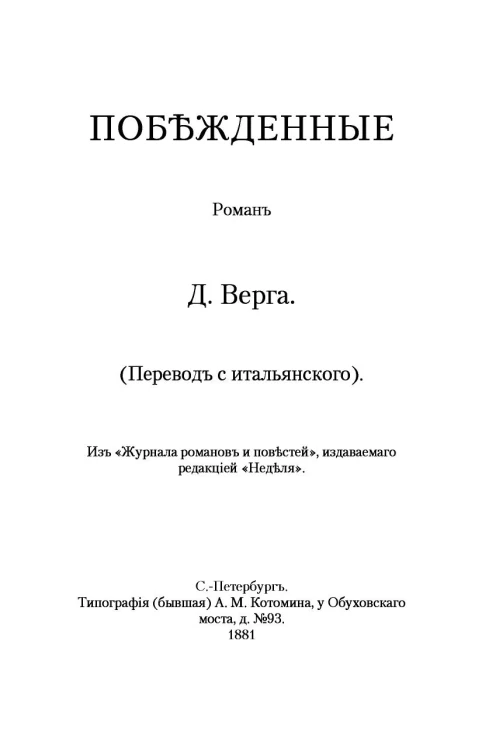 ПОБѢЖДЕННЫЕ

Романъ

Д. Верга.

(Переводъ с итальянского).

Изъ «Журнала романовъ и повѣстей», издаваемаго редакціей «Недѣля».

С.-Петербургъ.
Типографія (бывшая) А. М. Котомина, у Обуховскаго моста, д. №93.
1881